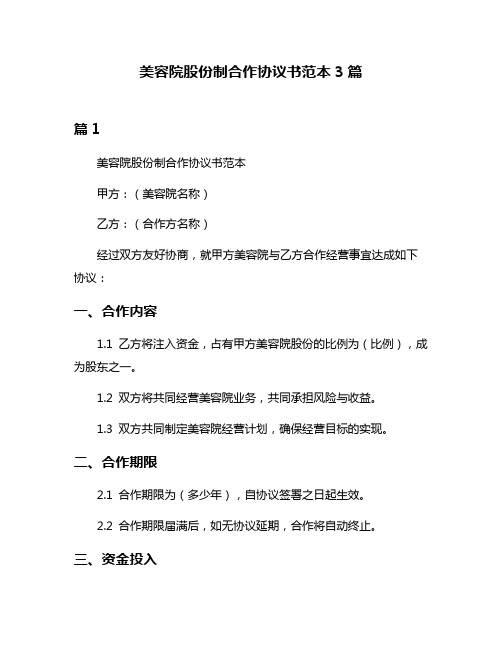 美容院股份制合作协议书范本 3 篇

篇 1

美容院股份制合作协议书范本

甲方：（美容院名称）

乙方：（合作方名称）

经过双方友好协商，就甲方美容院与乙方合作经营事宜达成如下协议：

一、合作内容

1.1 乙方将注入资金，占有甲方美容院股份的比例为（比例），成为股东之一。

1.2 双方将共同经营美容院业务，共同承担风险与收益。

1.3 双方共同制定美容院经营计划，确保经营目标的实现。

二、合作期限

2.1 合作期限为（多少年），自协议签署之日起生效。

2.2 合作期限届满后，如无协议延期，合作将自动终止。

三、资金投入